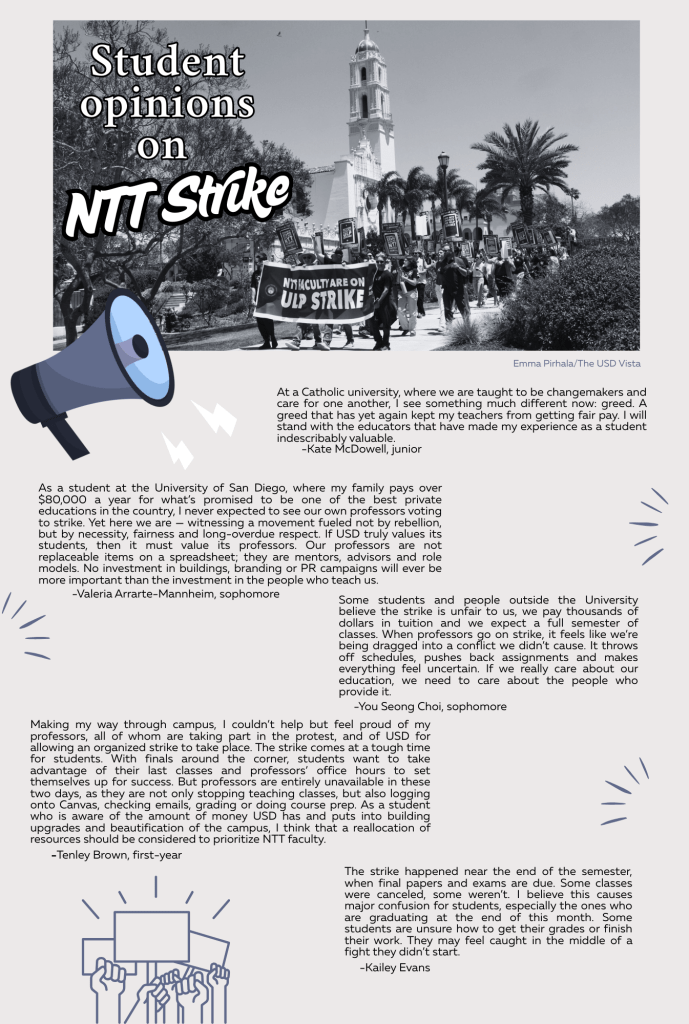 Student opinions on NTT Strike

NTT FACULTY ARE ON ULP STRIKE

Emma Pirhala/The USD Vista

At a Catholic university, where we are taught to be changemakers and care for one another, I see something much different now: greed. A greed that has yet again kept my teachers from getting fair pay. I will stand with the educators that have made my experience as a student indescribably valuable.
-Kate McDowell, junior

As a student at the University of San Diego, where my family pays over $80,000 a year for what's promised to be one of the best private educations in the country, I never expected to see our own professors voting to strike. Yet here we are — witnessing a movement fueled not by rebellion, but by necessity, fairness and long-overdue respect. If USD truly values its students, then it must value its professors. Our professors are not replaceable items on a spreadsheet; they are mentors, advisors and role models. No investment in buildings, branding or PR campaigns will ever be more important than the investment in the people who teach us.
-Valeria Arrarte-Mannheim, sophomore

Some students and people outside the University believe the strike is unfair to us, we pay thousands of dollars in tuition and we expect a full semester of classes. When professors go on strike, it feels like we're being dragged into a conflict we didn't cause. It throws off schedules, pushes back assignments and makes everything feel uncertain. If we really care about our education, we need to care about the people who provide it.
-You Seong Choi, sophomore

Making my way through campus, I couldn't help but feel proud of my professors, all of whom are taking part in the protest, and of USD for allowing an organized strike to take place. The strike comes at a tough time for students. With finals around the corner, students want to take advantage of their last classes and professors' office hours to set themselves up for success. But professors are entirely unavailable in these two days, as they are not only stopping teaching classes, but also logging onto Canvas, checking emails, grading or doing course prep. As a student who is aware of the amount of money USD has and puts into building upgrades and beautification of the campus, I think that a reallocation of resources should be considered to prioritize NTT faculty.
-Tenley Brown, first-year

The strike happened near the end of the semester, when final papers and exams are due. Some classes were canceled, some weren't. I believe this causes major confusion for students, especially the ones who are graduating at the end of this month. Some students are unsure how to get their grades or finish their work. They may feel caught in the middle of a fight they didn't start.
-Kailey Evans